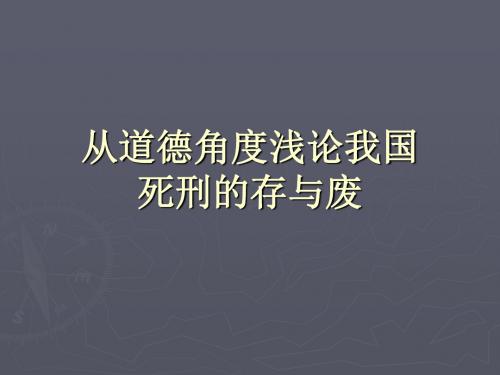 从道德角度浅论我国死刑的存与废